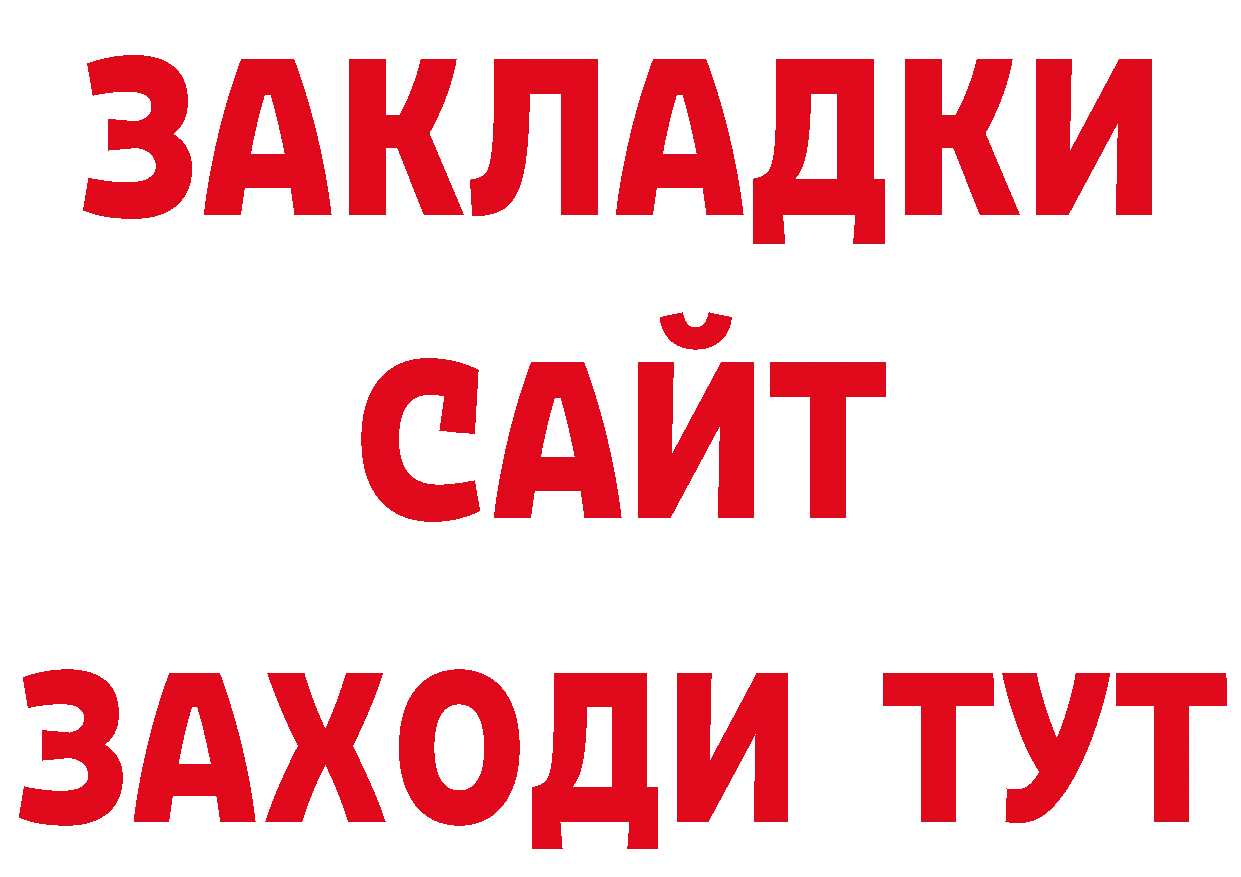 ЗАКЛАДКИ
САЙТ
ЗАХОДИ ТУТ